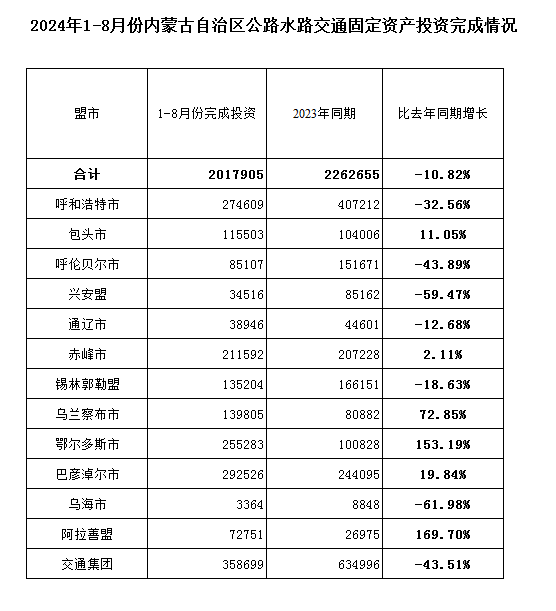 2024年1-8月份内蒙古自治区公路水路交通固定资产投资完成情况

| 盟市 | 1-8月份完成投资 | 2023年同期 | 比去年同期增长 |
|---|---|---|---|
| 合计 | 2017905 | 2262655 | -10.82% |
| 呼和浩特市 | 274609 | 407212 | -32.56% |
| 包头市 | 115503 | 104006 | 11.05% |
| 呼伦贝尔市 | 85107 | 151671 | -43.89% |
| 兴安盟 | 34516 | 85162 | -59.47% |
| 通辽市 | 38946 | 44601 | -12.68% |
| 赤峰市 | 211592 | 207228 | 2.11% |
| 锡林郭勒盟 | 135204 | 166151 | -18.63% |
| 乌兰察布市 | 139805 | 80882 | 72.85% |
| 鄂尔多斯市 | 255283 | 100828 | 153.19% |
| 巴彦淖尔市 | 292526 | 244095 | 19.84% |
| 乌海市 | 3364 | 8848 | -61.98% |
| 阿拉善盟 | 72751 | 26975 | 169.70% |
| 交通集团 | 358699 | 634996 | -43.51% |